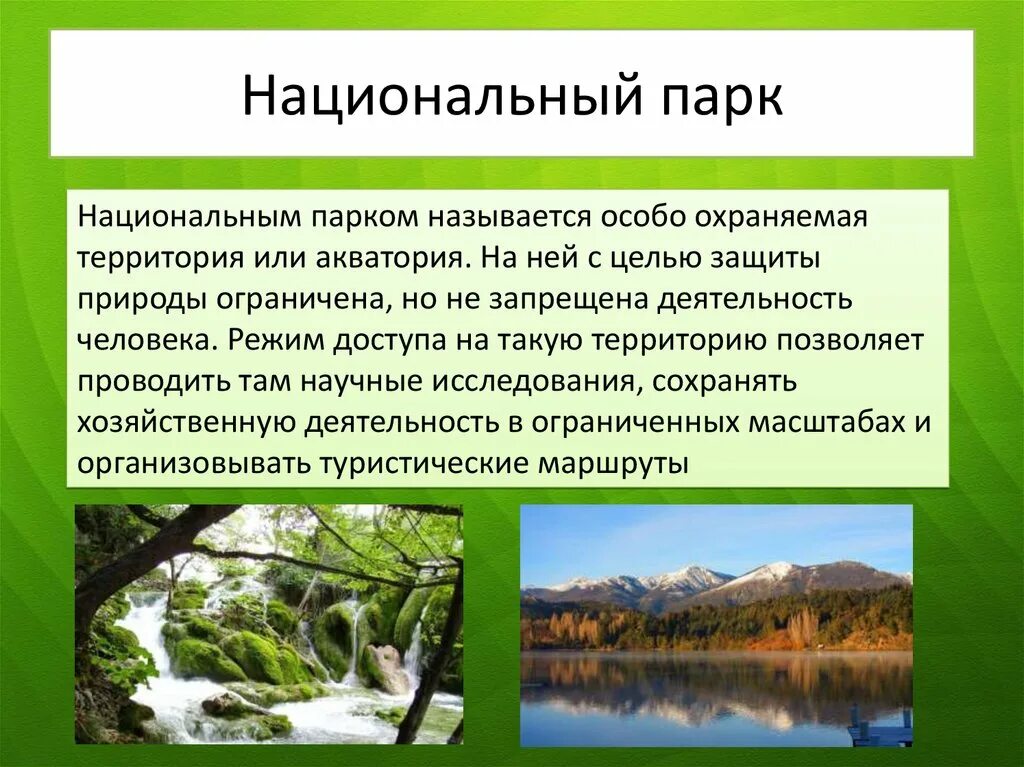 Национальный парк

Национальным парком называется особо охраняемая территория или акватория. На ней с целью защиты природы ограничена, но не запрещена деятельность человека. Режим доступа на такую территорию позволяет проводить там научные исследования, сохранять хозяйственную деятельность в ограниченных масштабах и организовывать туристические маршруты